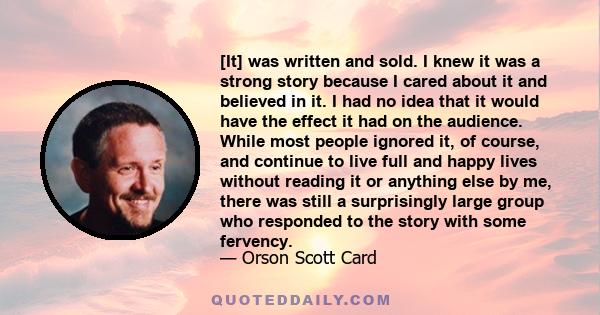 [It] was written and sold. I knew it was a strong story because I cared about it and believed in it. I had no idea that it would have the effect it had on the audience. While most people ignored it, of course, and continue to live full and happy lives without reading it or anything else by me, there was still a surprisingly large group who responded to the story with some fervency.
— Orson Scott Card

QUOTEDDAILY.COM